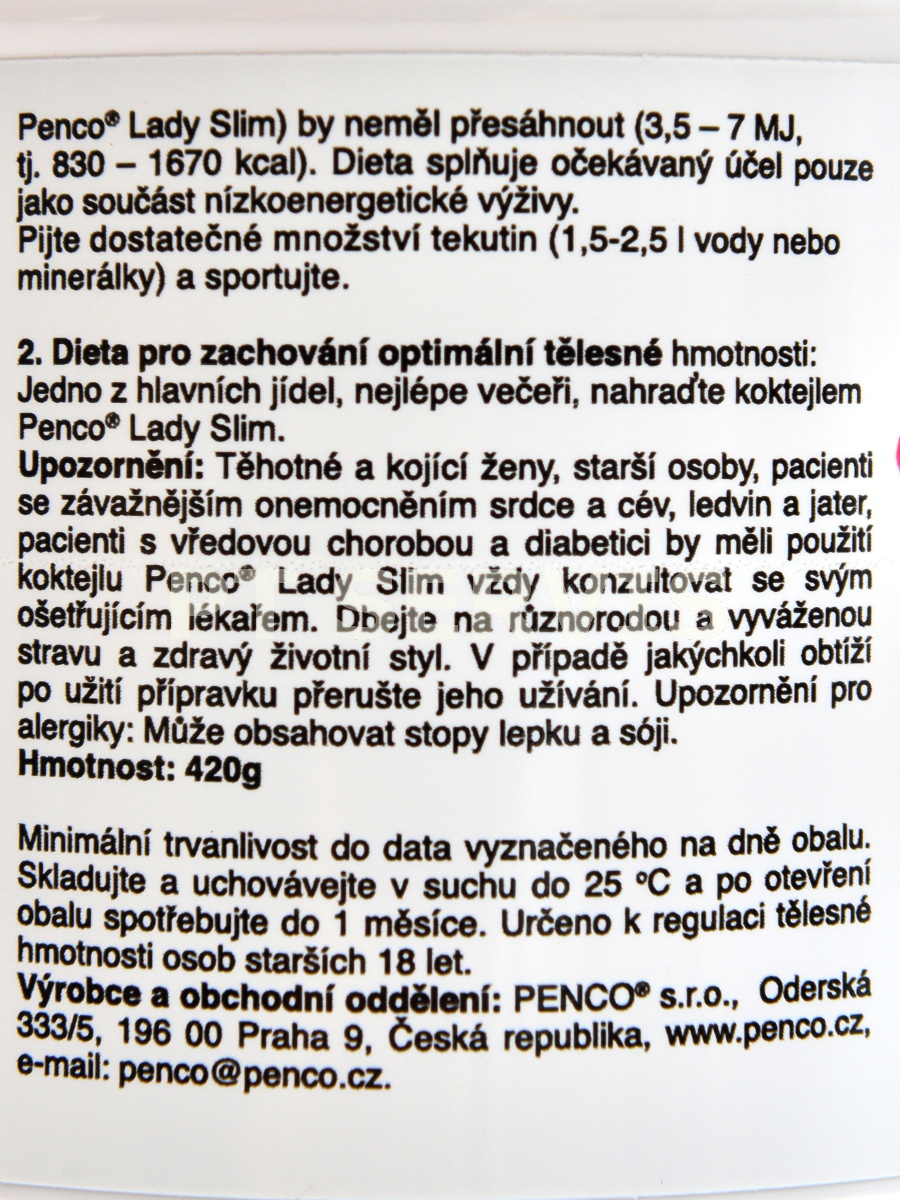 Penco® Lady Slim) by neměl přesáhnout (3,5 – 7 MJ, tj. 830 – 1670 kcal). Dieta splňuje očekávaný účel pouze jako součást nízkoenergetické výživy.
Pijte dostatečné množství tekutin (1,5-2,5 l vody nebo minerálky) a sportujte.

2. Dieta pro zachování optimální tělesné hmotnosti: Jedno z hlavních jídel, nejlépe večeři, nahraďte koktejlem Penco® Lady Slim.
Upozornění: Těhotné a kojící ženy, starší osoby, pacienti se závažnějším onemocněním srdce a cév, ledvin a jater, pacienti s vředovou chorobou a diabetici by měli použití koktejlu Penco® Lady Slim vždy konzultovat se svým ošetřujícím lékařem. Dbejte na různorodou a vyváženou stravu a zdravý životní styl. V případě jakýchkoli obtíží po užití přípravku přerušte jeho užívání. Upozornění pro alergiky: Může obsahovat stopy lepku a sóji.
Hmotnost: 420g

Minimální trvanlivost do data vyznačeného na dně obalu. Skladujte a uchovávejte v suchu do 25 °C a po otevření obalu spotřebujte do 1 měsíce. Určeno k regulaci tělesné hmotnosti osob starších 18 let.
Výrobce a obchodní oddělení: PENCO® s.r.o., Oderská 333/5, 196 00 Praha 9, Česká republika, www.penco.cz, e-mail: penco@penco.cz.